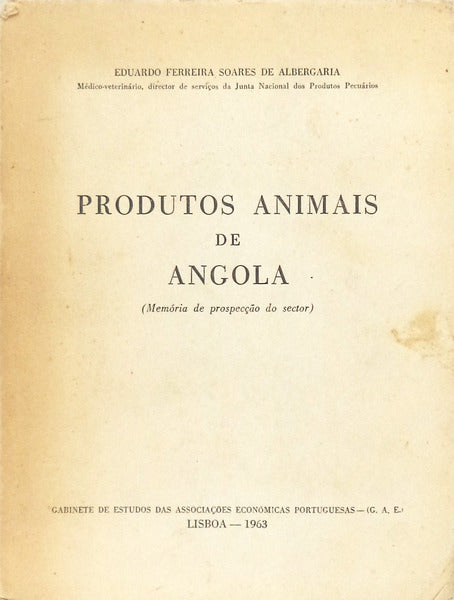 EDUARDO FERREIRA SOARES DE ALBERGARIA
Médico-veterinário, director de serviços da Junta Nacional dos Produtos Pecuários

PRODUTOS ANIMAIS
DE
ANGOLA

(Memória de prospecção do sector)

GABINETE DE ESTUDOS DAS ASSOCIAÇÕES ECONÓMICAS PORTUGUESAS — (G. A. E.)
LISBOA — 1963